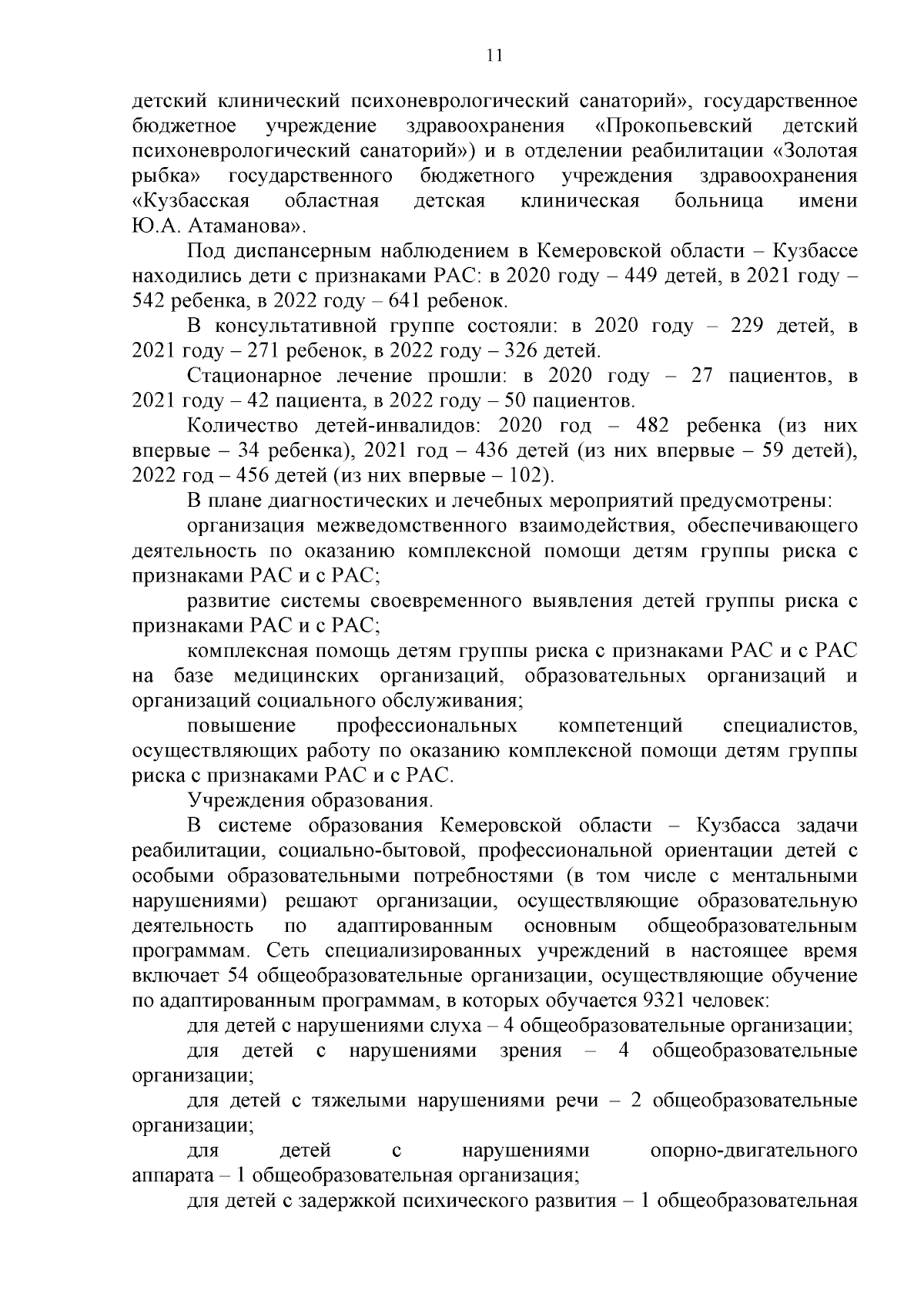 11

детский клинический психоневрологический санаторий», государственное бюджетное учреждение здравоохранения «Прокопьевский детский психоневрологический санаторий») и в отделении реабилитации «Золотая рыбка» государственного бюджетного учреждения здравоохранения «Кузбасская областная детская клиническая больница имени Ю.А. Атаманова».

Под диспансерным наблюдением в Кемеровской области – Кузбассе находились дети с признаками РАС: в 2020 году – 449 детей, в 2021 году – 542 ребенка, в 2022 году – 641 ребенок.

В консультативной группе состояли: в 2020 году – 229 детей, в 2021 году – 271 ребенок, в 2022 году – 326 детей.

Стационарное лечение прошли: в 2020 году – 27 пациентов, в 2021 году – 42 пациента, в 2022 году – 50 пациентов.

Количество детей-инвалидов: 2020 год – 482 ребенка (из них впервые – 34 ребенка), 2021 год – 436 детей (из них впервые – 59 детей), 2022 год – 456 детей (из них впервые – 102).

В плане диагностических и лечебных мероприятий предусмотрены:

организация межведомственного взаимодействия, обеспечивающего деятельность по оказанию комплексной помощи детям группы риска с признаками РАС и с РАС;

развитие системы своевременного выявления детей группы риска с признаками РАС и с РАС;

комплексная помощь детям группы риска с признаками РАС и с РАС на базе медицинских организаций, образовательных организаций и организаций социального обслуживания;

повышение профессиональных компетенций специалистов, осуществляющих работу по оказанию комплексной помощи детям группы риска с признаками РАС и с РАС.

Учреждения образования.

В системе образования Кемеровской области – Кузбасса задачи реабилитации, социально-бытовой, профессиональной ориентации детей с особыми образовательными потребностями (в том числе с ментальными нарушениями) решают организации, осуществляющие образовательную деятельность по адаптированным основным общеобразовательным программам. Сеть специализированных учреждений в настоящее время включает 54 общеобразовательные организации, осуществляющие обучение по адаптированным программам, в которых обучается 9321 человек:

для детей с нарушениями слуха – 4 общеобразовательные организации;

для детей с нарушениями зрения – 4 общеобразовательные организации;

для детей с тяжелыми нарушениями речи – 2 общеобразовательные организации;

для детей с нарушениями опорно-двигательного аппарата – 1 общеобразовательная организация;

для детей с задержкой психического развития – 1 общеобразовательная